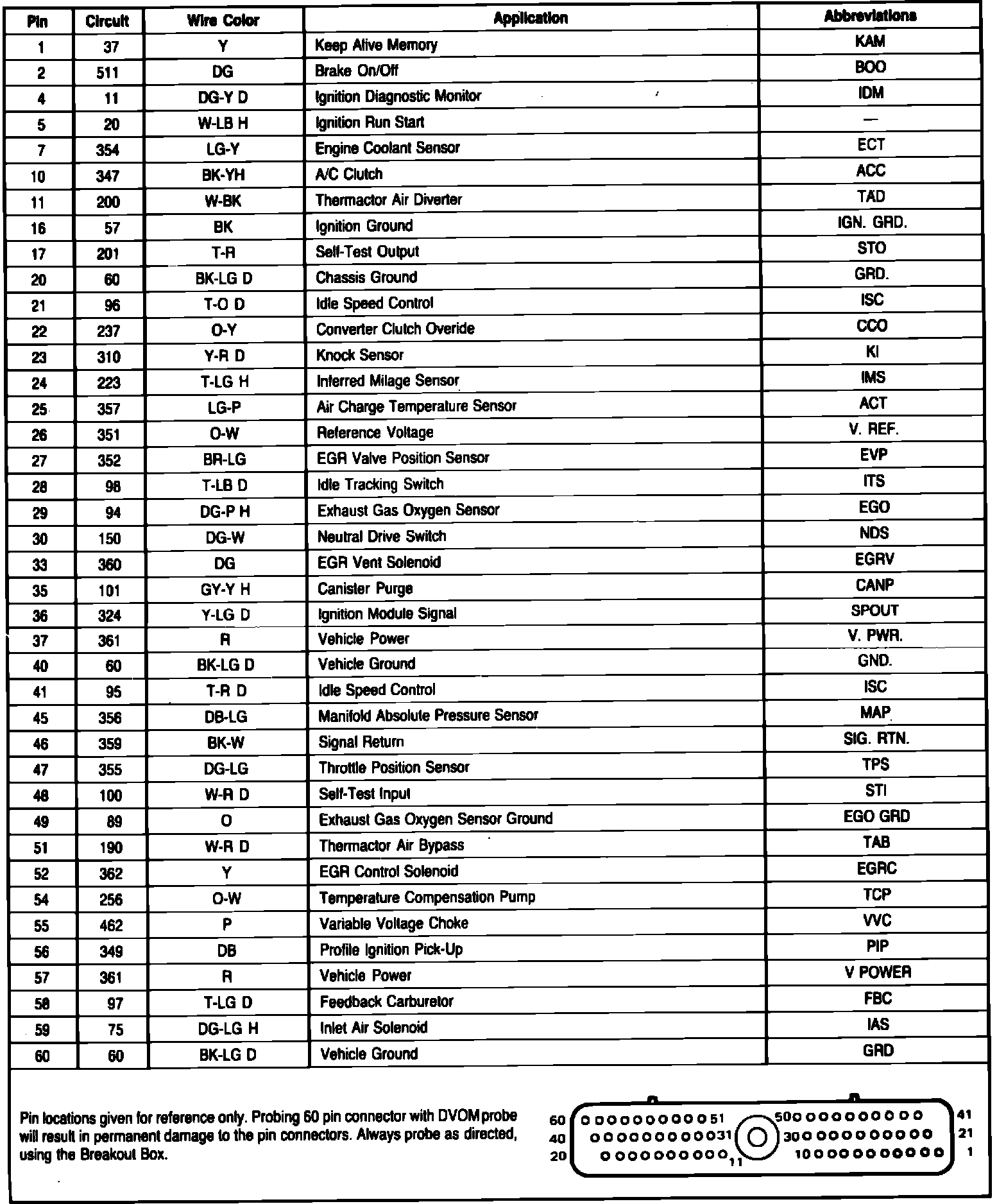 | Pin | Circuit | Wire Color | Application | Abbreviations |
|---|---|---|---|---|
| 1 | 37 | Y | Keep Alive Memory | KAM |
| 2 | 511 | DG | Brake On/Off | BOO |
| 4 | 11 | DG-Y D | Ignition Diagnostic Monitor | IDM |
| 5 | 20 | W-LB H | Ignition Run Start | — |
| 7 | 354 | LG-Y | Engine Coolant Sensor | ECT |
| 10 | 347 | BK-YH | A/C Clutch | ACC |
| 11 | 200 | W-BK | Thermactor Air Diverter | TAD |
| 16 | 57 | BK | Ignition Ground | IGN. GRD. |
| 17 | 201 | T-R | Self-Test Output | STO |
| 20 | 60 | BK-LG D | Chassis Ground | GRD. |
| 21 | 96 | T-O D | Idle Speed Control | ISC |
| 22 | 237 | O-Y | Converter Clutch Overide | CCO |
| 23 | 310 | Y-R D | Knock Sensor | KI |
| 24 | 223 | T-LG H | Inferred Milage Sensor | IMS |
| 25 | 357 | LG-P | Air Charge Temperature Sensor | ACT |
| 26 | 351 | O-W | Reference Voltage | V. REF. |
| 27 | 352 | BR-LG | EGR Valve Position Sensor | EVP |
| 28 | 98 | T-LB D | Idle Tracking Switch | ITS |
| 29 | 94 | DG-P H | Exhaust Gas Oxygen Sensor | EGO |
| 30 | 150 | DG-W | Neutral Drive Switch | NDS |
| 33 | 360 | DG | EGR Vent Solenoid | EGRV |
| 35 | 101 | GY-Y H | Canister Purge | CANP |
| 36 | 324 | Y-LG D | Ignition Module Signal | SPOUT |
| 37 | 361 | R | Vehicle Power | V. PWR. |
| 40 | 60 | BK-LG D | Vehicle Ground | GND. |
| 41 | 95 | T-R D | Idle Speed Control | ISC |
| 45 | 356 | DB-LG | Manifold Absolute Pressure Sensor | MAP |
| 46 | 359 | BK-W | Signal Return | SIG. RTN. |
| 47 | 355 | DG-LG | Throttle Position Sensor | TPS |
| 48 | 100 | W-R D | Self-Test Input | STI |
| 49 | 89 | O | Exhaust Gas Oxygen Sensor Ground | EGO GRD |
| 51 | 190 | W-R D | Thermactor Air Bypass | TAB |
| 52 | 362 | Y | EGR Control Solenoid | EGRC |
| 54 | 256 | O-W | Temperature Compensation Pump | TCP |
| 55 | 462 | P | Variable Voltage Choke | VVC |
| 56 | 349 | DB | Profile Ignition Pick-Up | PIP |
| 57 | 361 | R | Vehicle Power | V POWER |
| 58 | 97 | T-LG D | Feedback Carburetor | FBC |
| 59 | 75 | DG-LG H | Inlet Air Solenoid | IAS |
| 60 | 60 | BK-LG D | Vehicle Ground | GRD |

Pin locations given for reference only. Probing 60 pin connector with DVOM probe will result in permanent damage to the pin connectors. Always probe as directed, using the Breakout Box.

60 51 50 41
40 31 30 21
20 11 10 1